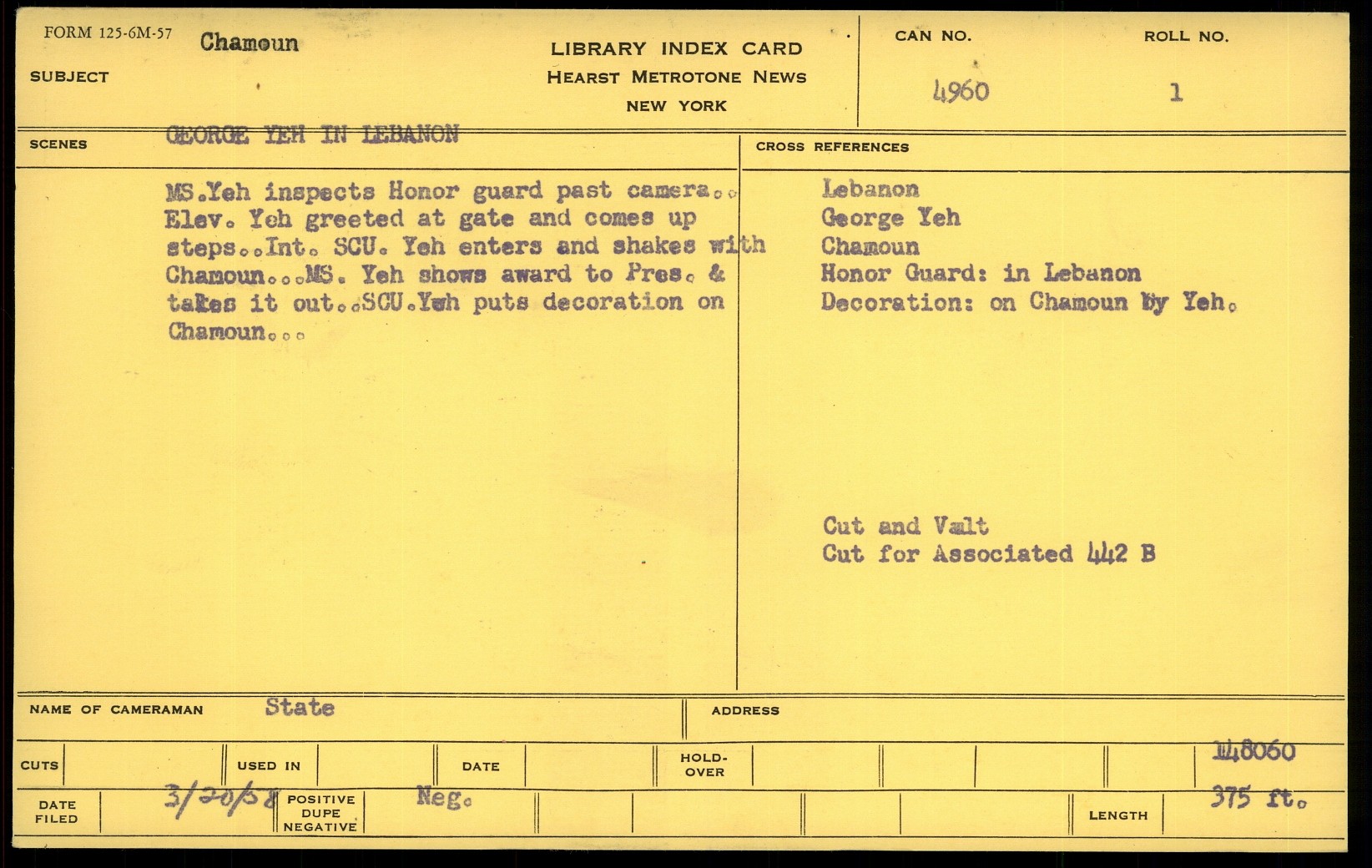 FORM 125-6M-57 Chamoun

SUBJECT

LIBRARY INDEX CARD
HEARST METROTONE NEWS
NEW YORK

CAN NO.
4960

ROLL NO.
1

SCENES GEORGE YEH IN LEBANON

MS.Yeh inspects Honor guard past camera.. Elev. Yeh greeted at gate and comes up steps..Int. SCU. Yeh enters and shakes with Chamoun...MS. Yeh shows award to Pres. & takes it out..SCU.Yeh puts decoration on Chamoun...

CROSS REFERENCES

Lebanon
George Yeh
Chamoun
Honor Guard: in Lebanon
Decoration: on Chamoun by Yeh.

Cut and Valt
Cut for Associated 442 B

NAME OF CAMERAMAN State

ADDRESS

CUTS

USED IN

DATE

HOLD-OVER

148060

DATE FILED 3/20/58

POSITIVE DUPE NEGATIVE Neg.

LENGTH 375 ft.